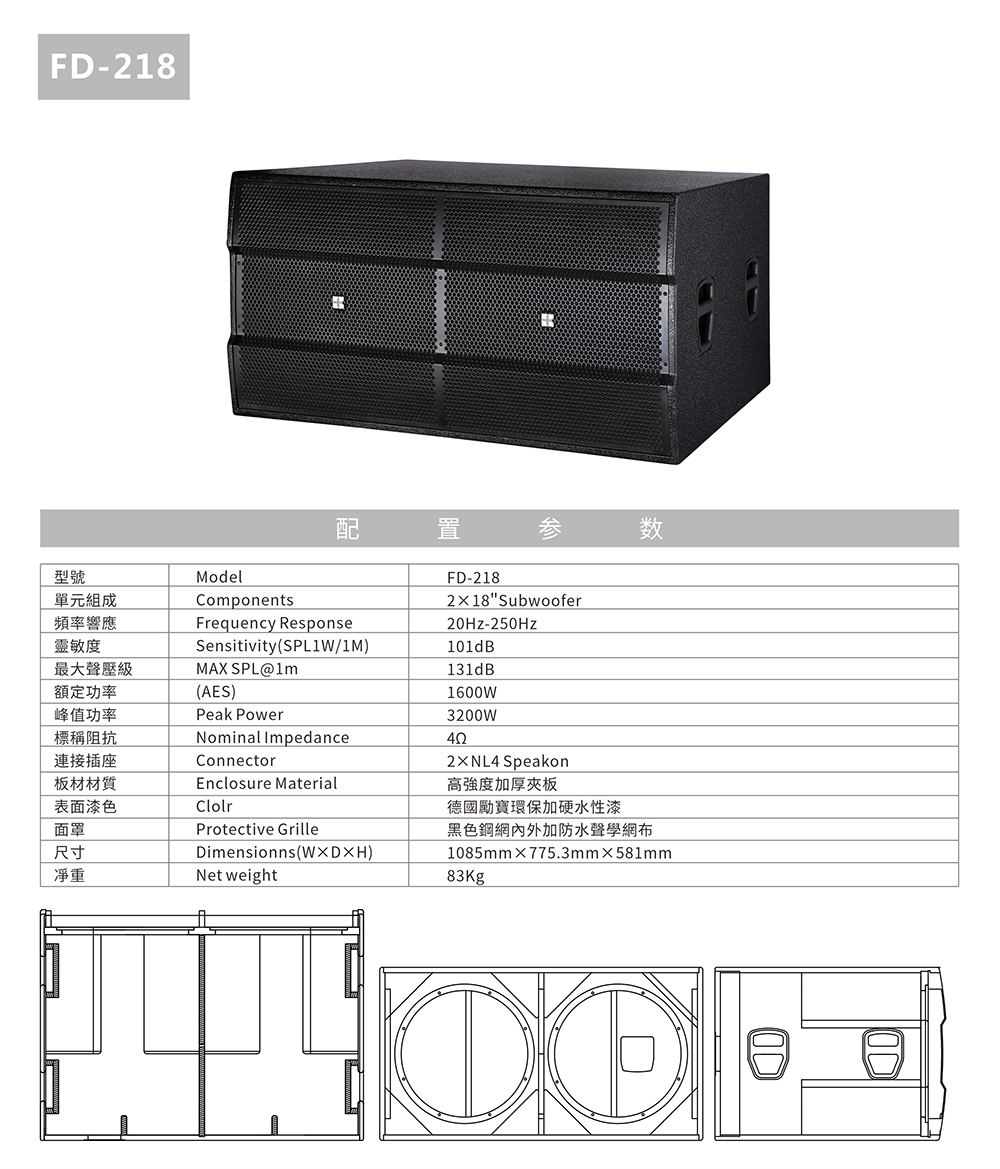 FD-218

配 置 参 数

| 型號 | Model | FD-218 |
|---|---|---|
| 單元組成 | Components | 2×18"Subwoofer |
| 頻率響應 | Frequency Response | 20Hz-250Hz |
| 靈敏度 | Sensitivity(SPL1W/1M) | 101dB |
| 最大聲壓級 | MAX SPL@1m | 131dB |
| 額定功率 | (AES) | 1600W |
| 峰值功率 | Peak Power | 3200W |
| 標稱阻抗 | Nominal Impedance | 4Ω |
| 連接插座 | Connector | 2×NL4 Speakon |
| 板材材質 | Enclosure Material | 高強度加厚夾板 |
| 表面漆色 | Clolr | 德國勵寶環保加硬水性漆 |
| 面罩 | Protective Grille | 黑色鋼網內外加防水聲學網布 |
| 尺寸 | Dimensionns(W×D×H) | 1085mm×775.3mm×581mm |
| 淨重 | Net weight | 83Kg |